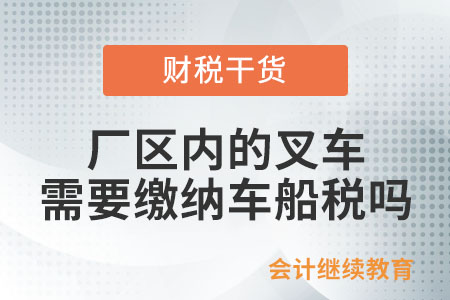 财税干货

厂区内的叉车
需要缴纳车船税吗

会计继续教育